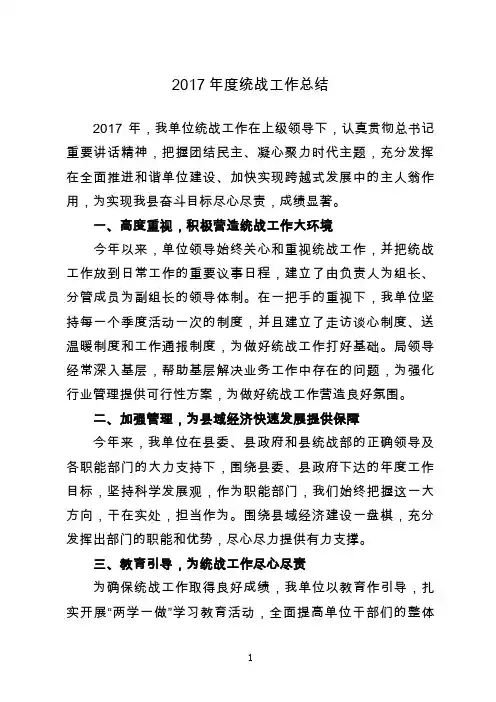 2017 年度统战工作总结

2017 年，我单位统战工作在上级领导下，认真贯彻总书记重要讲话精神，把握团结民主、凝心聚力时代主题，充分发挥在全面推进和谐单位建设、加快实现跨越式发展中的主人翁作用，为实现我县奋斗目标尽心尽责，成绩显著。

一、高度重视，积极营造统战工作大环境

今年以来，单位领导始终关心和重视统战工作，并把统战工作放到日常工作的重要议事日程，建立了由负责人为组长、分管成员为副组长的领导体制。在一把手的重视下，我单位坚持每一个季度活动一次的制度，并且建立了走访谈心制度、送温暖制度和工作通报制度，为做好统战工作打好基础。局领导经常深入基层，帮助基层解决业务工作中存在的问题，为强化行业管理提供可行性方案，为做好统战工作营造良好氛围。

二、加强管理，为县域经济快速发展提供保障

今年来，我单位在县委、县政府和县统战部的正确领导及各职能部门的大力支持下，围绕县委、县政府下达的年度工作目标，坚持科学发展观，作为职能部门，我们始终把握这一大方向，干在实处，担当作为。围绕县域经济建设一盘棋，充分发挥出部门的职能和优势，尽心尽力提供有力支撑。

三、教育引导，为统战工作尽心尽责

为确保统战工作取得良好成绩，我单位以教育作引导，扎实开展“两学一做”学习教育活动，全面提高单位干部们的整体

1